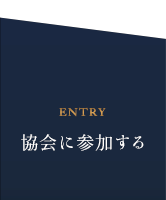 ENTRY

協会に参加する